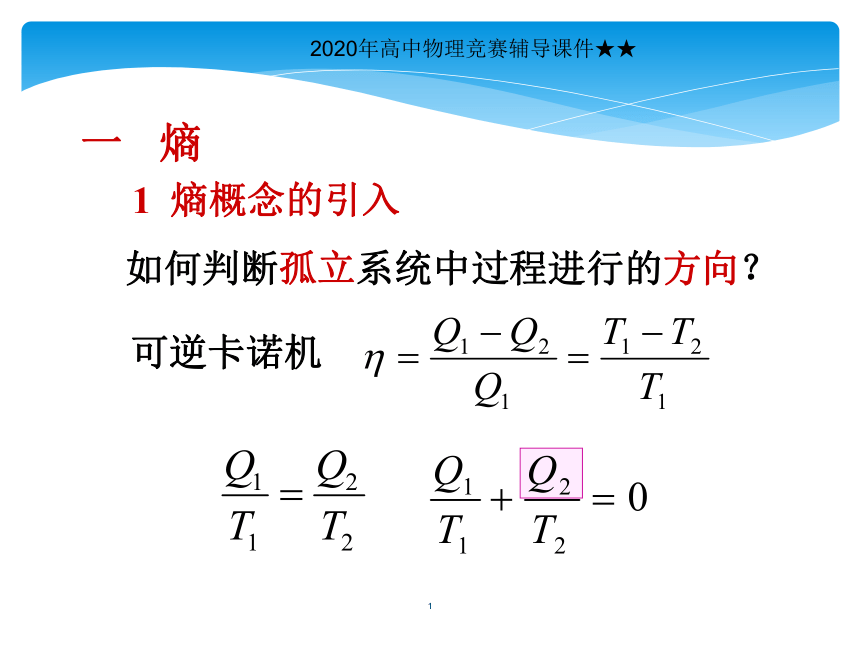 2020年高中物理竞赛辅导课件★★

一　熵

1 熵概念的引入

如何判断孤立系统中过程进行的方向？

可逆卡诺机　$\eta = \frac{Q_1 - Q_2}{Q_1} = \frac{T_1 - T_2}{T_1}$

$\frac{Q_1}{T_1} = \frac{Q_2}{T_2}$　$\frac{Q_1}{T_1} + \frac{Q_2}{T_2} = 0$

1